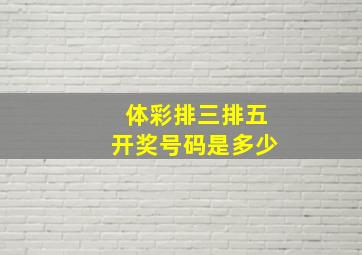 体彩排三排五
开奖号码是多少